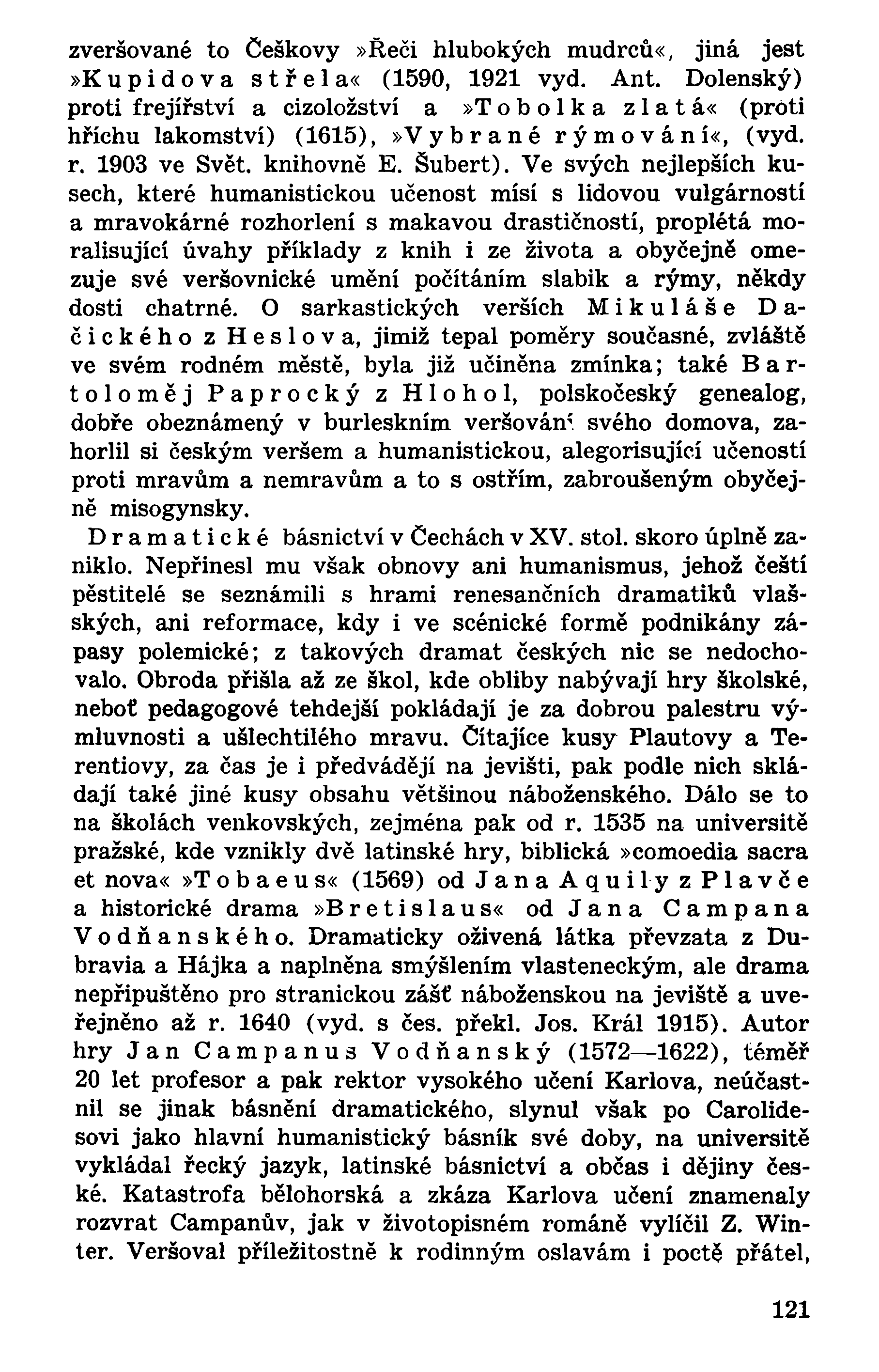 zveršované to Češkovy »Řeči hlubokých mudrců«, jiná jest »Kupidova střela« (1590, 1921 vyd. Ant. Dolenský) proti frejířství a cizoložství a »Tobolka zlatá« (proti hříchu lakomství) (1615), »Vybrané rýmování«, (vyd. r. 1903 ve Svět. knihovně E. Šubert). Ve svých nejlepších kusech, které humanistickou učenost mísí s lidovou vulgárností a mravokárné rozhorlení s makavou drastičností, proplétá moralisující úvahy příklady z knih i ze života a obyčejně omezuje své veršovnické umění počítáním slabik a rýmy, někdy dosti chatrné. O sarkastických verších Mikuláše Dačického z Heslova, jimiž tepal poměry současné, zvláště ve svém rodném městě, byla již učiněna zmínka; také Bartoloměj Paprocký z Hlohol, polskočeský genealog, dobře obeznámený v burleskním veršování svého domova, zahorlil si českým veršem a humanistickou, alegorisující učeností proti mravům a nemravům a to s ostřím, zabroušeným obyčejně misogynsky.

Dramatické básnictví v Čechách v XV. stol. skoro úplně zaniklo. Nepřinesl mu však obnovy ani humanismus, jehož čeští pěstitelé se seznámili s hrami renesančních dramatiků vlašských, ani reformace, kdy i ve scénické formě podnikány zápasy polemické; z takových dramat českých nic se nedochovalo. Obroda přišla až ze škol, kde obliby nabývají hry školské, neboť pedagogové tehdejší pokládají je za dobrou palestru výmluvnosti a ušlechtilého mravu. Čítajíce kusy Plautovy a Terentiovy, za čas je i předvádějí na jevišti, pak podle nich skládají také jiné kusy obsahu většinou náboženského. Dálo se to na školách venkovských, zejména pak od r. 1535 na universitě pražské, kde vznikly dvě latinské hry, biblická »comoedia sacra et nova« »Tobaeus« (1569) od Jana Aquily z Plavče a historické drama »Bretislaus« od Jana Campana Vodňanského. Dramaticky oživená látka převzata z Dubravia a Hájka a naplněna smýšlením vlasteneckým, ale drama nepřipuštěno pro stranickou zášť náboženskou na jeviště a uveřejněno až r. 1640 (vyd. s čes. překl. Jos. Král 1915). Autor hry Jan Campanus Vodňanský (1572—1622), téměř 20 let profesor a pak rektor vysokého učení Karlova, neúčastnil se jinak básnění dramatického, slynul však po Carolidesovi jako hlavní humanistický básník své doby, na universitě vykládal řecký jazyk, latinské básnictví a občas i dějiny české. Katastrofa bělohorská a zkáza Karlova učení znamenaly rozvrat Campanův, jak v životopisném románě vylíčil Z. Winter. Veršoval příležitostně k rodinným oslavám i poctě přátel,

121